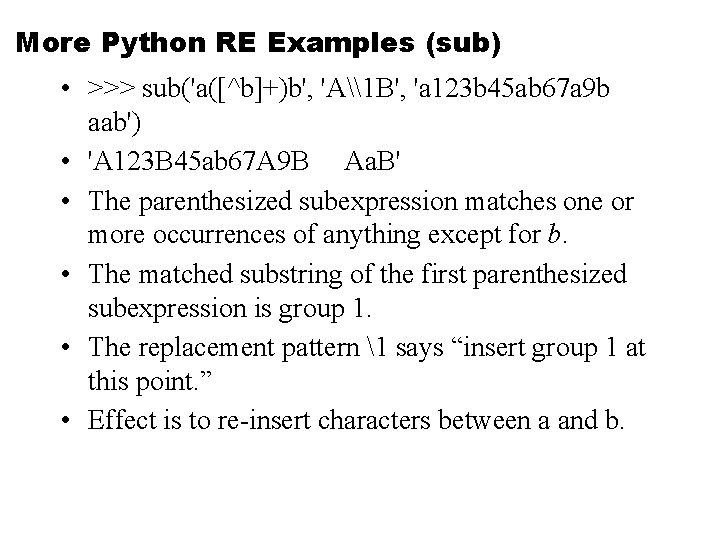 More Python RE Examples (sub)

• >>> sub('a([^b]+)b', 'A\\1B', 'a123b45ab67a9b aab')

• 'A123B45ab67A9B AaB'

• The parenthesized subexpression matches one or more occurrences of anything except for b.

• The matched substring of the first parenthesized subexpression is group 1.

• The replacement pattern \1 says "insert group 1 at this point."

• Effect is to re-insert characters between a and b.